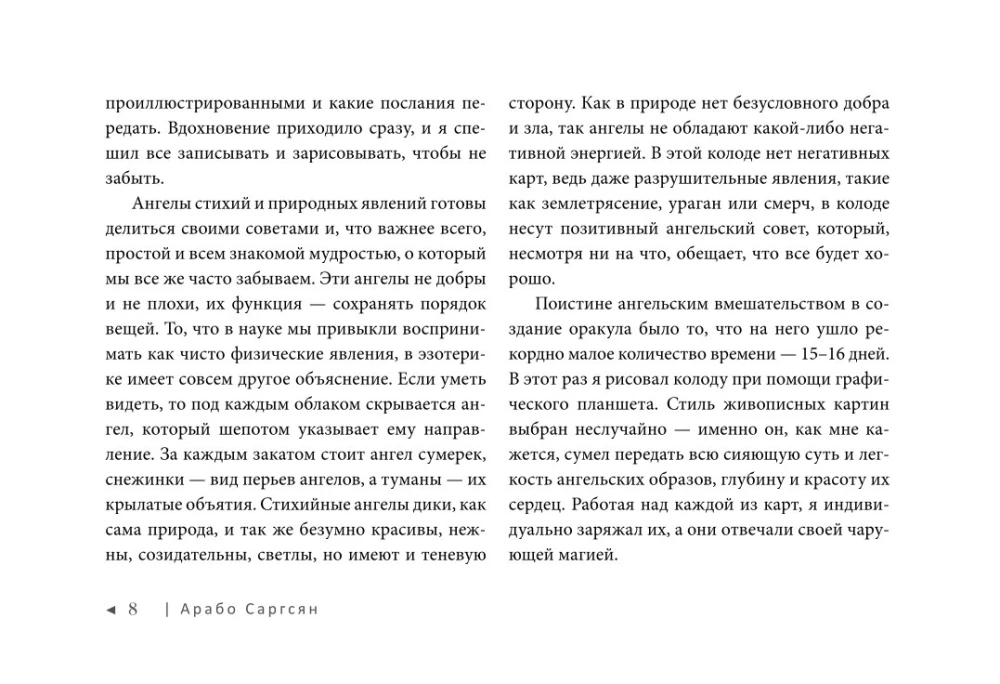 проиллюстрированными и какие послания передать. Вдохновение приходило сразу, и я спешил все записывать и зарисовывать, чтобы не забыть.

Ангелы стихий и природных явлений готовы делиться своими советами и, что важнее всего, простой и всем знакомой мудростью, о который мы все же часто забываем. Эти ангелы не добры и не плохи, их функция — сохранять порядок вещей. То, что в науке мы привыкли воспринимать как чисто физические явления, в эзотерике имеет совсем другое объяснение. Если уметь видеть, то под каждым облаком скрывается ангел, который шепотом указывает ему направление. За каждым закатом стоит ангел сумерек, снежинки — вид перьев ангелов, а туманы — их крылатые объятия. Стихийные ангелы дики, как сама природа, и так же безумно красивы, нежны, созидательны, светлы, но имеют и теневую сторону. Как в природе нет безусловного добра и зла, так ангелы не обладают какой-либо негативной энергией. В этой колоде нет негативных карт, ведь даже разрушительные явления, такие как землетрясение, ураган или смерч, в колоде несут позитивный ангельский совет, который, несмотря ни на что, обещает, что все будет хорошо.

Поистине ангельским вмешательством в создание оракула было то, что на него ушло рекордно малое количество времени — 15–16 дней. В этот раз я рисовал колоду при помощи графического планшета. Стиль живописных картин выбран неслучайно — именно он, как мне кажется, сумел передать всю сияющую суть и легкость ангельских образов, глубину и красоту их сердец. Работая над каждой из карт, я индивидуально заряжал их, а они отвечали своей чарующей магией.

◄ 8 | Арабо Саргсян